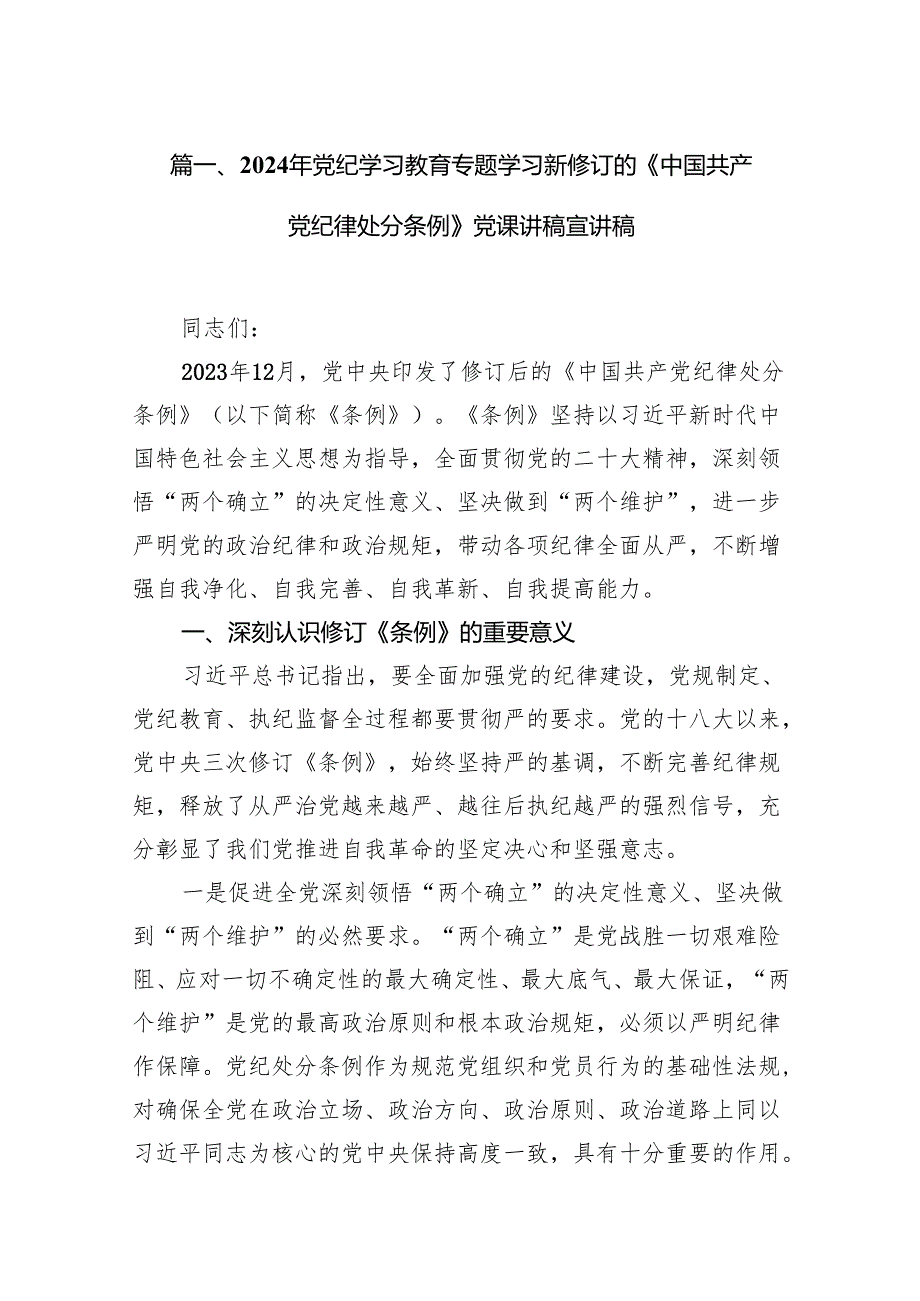 篇一、2024年党纪学习教育专题学习新修订的《中国共产党纪律处分条例》党课讲稿宣讲稿

同志们：

2023年12月，党中央印发了修订后的《中国共产党纪律处分条例》（以下简称《条例》）。《条例》坚持以习近平新时代中国特色社会主义思想为指导，全面贯彻党的二十大精神，深刻领悟“两个确立”的决定性意义、坚决做到“两个维护”，进一步严明党的政治纪律和政治规矩，带动各项纪律全面从严，不断增强自我净化、自我完善、自我革新、自我提高能力。

一、深刻认识修订《条例》的重要意义

习近平总书记指出，要全面加强党的纪律建设，党规制定、党纪教育、执纪监督全过程都要贯彻严的要求。党的十八大以来，党中央三次修订《条例》，始终坚持严的基调，不断完善纪律规矩，释放了从严治党越来越严、越往后执纪越严的强烈信号，充分彰显了我们党推进自我革命的坚定决心和坚强意志。

一是促进全党深刻领悟“两个确立”的决定性意义、坚决做到“两个维护”的必然要求。“两个确立”是党战胜一切艰难险阻、应对一切不确定性的最大确定性、最大底气、最大保证，“两个维护”是党的最高政治原则和根本政治规矩，必须以严明纪律作保障。党纪处分条例作为规范党组织和党员行为的基础性法规，对确保全党在政治立场、政治方向、政治原则、政治道路上同以习近平同志为核心的党中央保持高度一致，具有十分重要的作用。